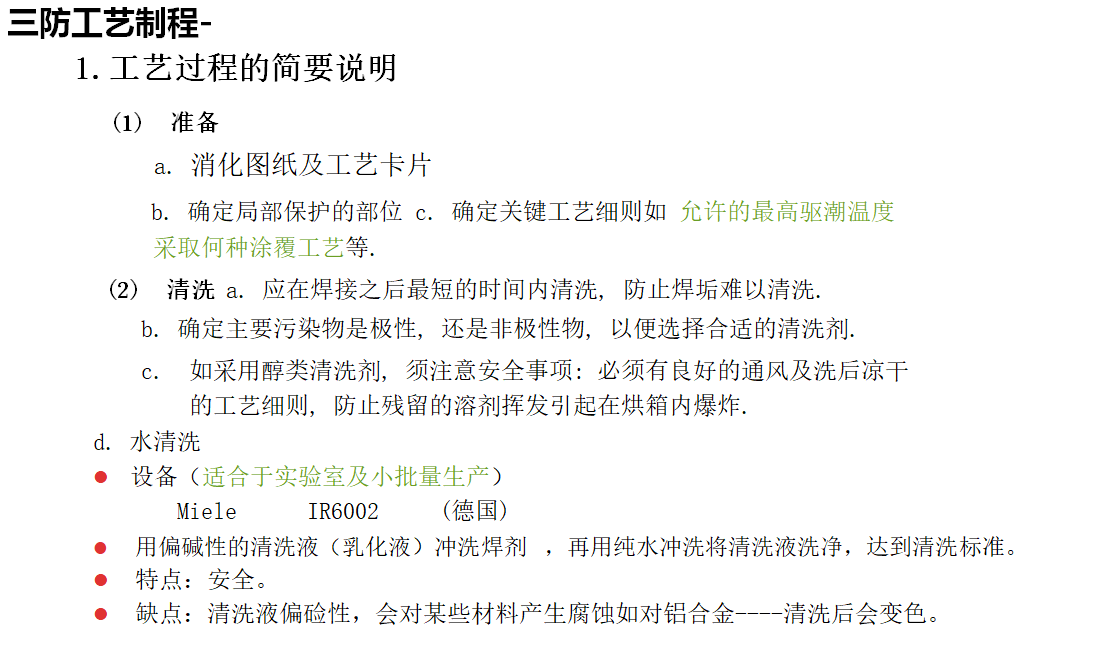 三防工艺制程-

1. 工艺过程的简要说明

（1） 准备

a. 消化图纸及工艺卡片

b. 确定局部保护的部位 c. 确定关键工艺细则如 允许的最高驱潮温度 采取何种涂覆工艺等.

（2） 清洗 a. 应在焊接之后最短的时间内清洗, 防止焊垢难以清洗.

b. 确定主要污染物是极性, 还是非极性物, 以便选择合适的清洗剂.

c. 如采用醇类清洗剂, 须注意安全事项: 必须有良好的通风及洗后凉干的工艺细则, 防止残留的溶剂挥发引起在烘箱内爆炸.

d. 水清洗

● 设备（适合于实验室及小批量生产）

Miele IR6002 （德国）

● 用偏碱性的清洗液（乳化液）冲洗焊剂 ，再用纯水冲洗将清洗液洗净，达到清洗标准。

● 特点：安全。

● 缺点：清洗液偏硷性，会对某些材料产生腐蚀如对铝合金----清洗后会变色。